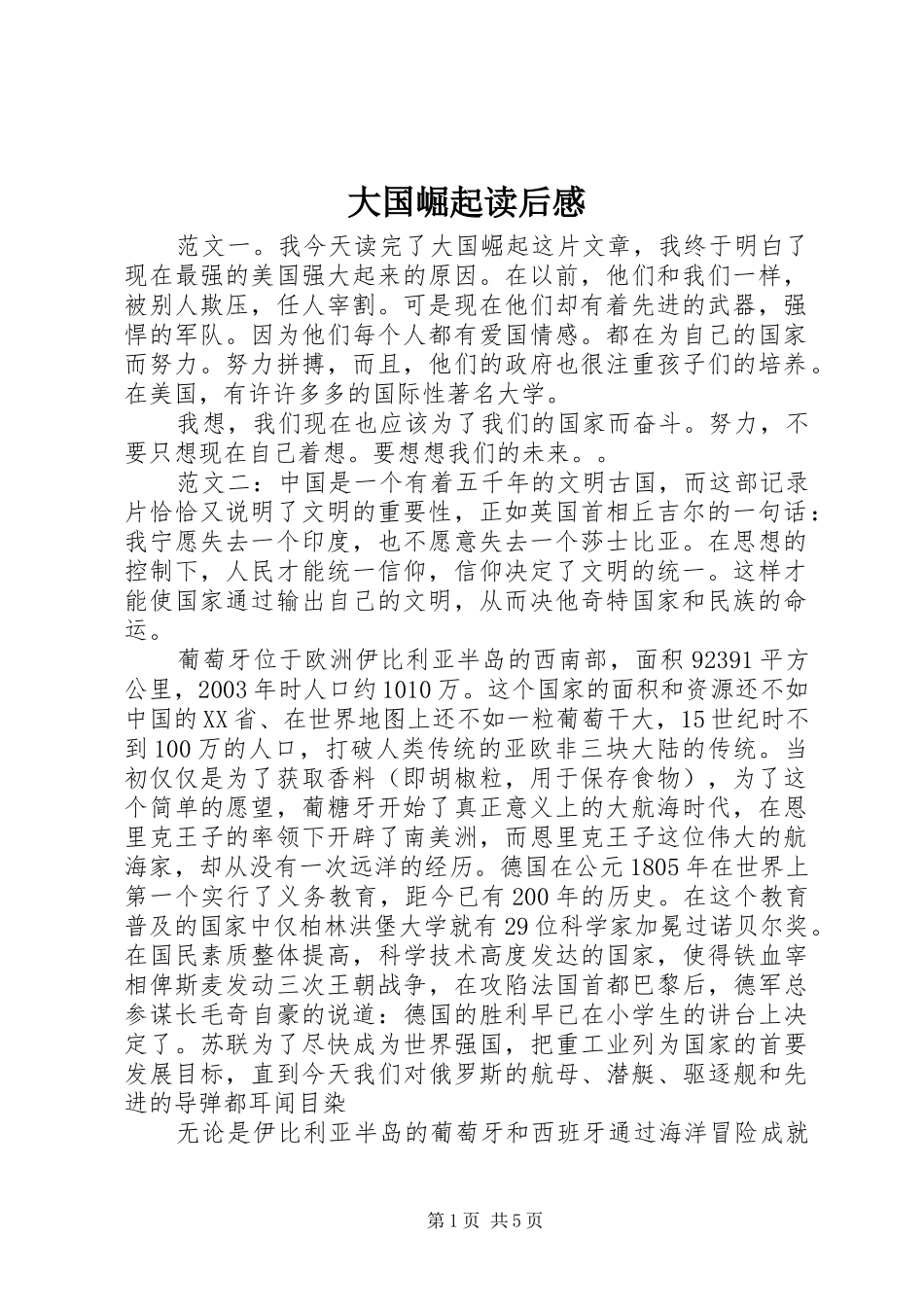 大国崛起读后感

范文一。我今天读完了大国崛起这片文章，我终于明白了现在最强的美国强大起来的原因。在以前，他们和我们一样，被别人欺压，任人宰割。可是现在他们却有着先进的武器，强悍的军队。因为他们每个人都有爱国情感。都在为自己的国家而努力。努力拼搏，而且，他们的政府也很注重孩子们的培养。在美国，有许许多多的国际性著名大学。

我想，我们现在也应该为了我们的国家而奋斗。努力，不要只想现在自己着想。要想想我们的未来。。

范文二：中国是一个有着五千年的文明古国，而这部记录片恰恰又说明了文明的重要性，正如英国首相丘吉尔的一句话：我宁愿失去一个印度，也不愿意失去一个莎士比亚。在思想的控制下，人民才能统一信仰，信仰决定了文明的统一。这样才能使国家通过输出自己的文明，从而决他奇特国家和民族的命运。

葡萄牙位于欧洲伊比利亚半岛的西南部，面积92391平方公里，2003年时人口约1010万。这个国家的面积和资源还不如中国的XX省、在世界地图上还不如一粒葡萄干大，15世纪时不到100万的人口，打破人类传统的亚欧非三块大陆的传统。当初仅仅是为了获取香料（即胡椒粒，用于保存食物），为了这个简单的愿望，葡糖牙开始了真正意义上的大航海时代，在恩里克王子的率领下开辟了南美洲，而恩里克王子这位伟大的航海家，却从没有一次远洋的经历。德国在公元1805年在世界上第一个实行了义务教育，距今已有200年的历史。在这个教育普及的国家中仅柏林洪堡大学就有29位科学家加冕过诺贝尔奖。在国民素质整体提高，科学技术高度发达的国家，使得铁血宰相俾斯麦发动三次王朝战争，在攻陷法国首都巴黎后，德军总参谋长毛奇自豪的说道：德国的胜利早已在小学生的讲台上决定了。苏联为了尽快成为世界强国，把重工业列为国家的首要发展目标，直到今天我们对俄罗斯的航母、潜艇、驱逐舰和先进的导弹都耳闻目染

无论是伊比利亚半岛的葡萄牙和西班牙通过海洋冒险成就

第1页 共5页